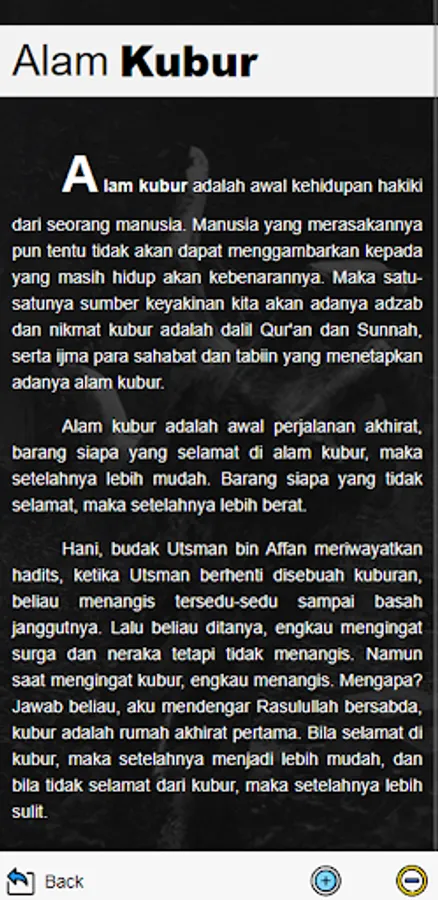 Alam Kubur

Alam kubur adalah awal kehidupan hakiki dari seorang manusia. Manusia yang merasakannya pun tentu tidak akan dapat menggambarkan kepada yang masih hidup akan kebenarannya. Maka satu-satunya sumber keyakinan kita akan adanya adzab dan nikmat kubur adalah dalil Qur'an dan Sunnah, serta ijma para sahabat dan tabiin yang menetapkan adanya alam kubur.

Alam kubur adalah awal perjalanan akhirat, barang siapa yang selamat di alam kubur, maka setelahnya lebih mudah. Barang siapa yang tidak selamat, maka setelahnya lebih berat.

Hani, budak Utsman bin Affan meriwayatkan hadits, ketika Utsman berhenti disebuah kuburan, beliau menangis tersedu-sedu sampai basah janggutnya. Lalu beliau ditanya, engkau mengingat surga dan neraka tetapi tidak menangis. Namun saat mengingat kubur, engkau menangis. Mengapa? Jawab beliau, aku mendengar Rasulullah bersabda, kubur adalah rumah akhirat pertama. Bila selamat di kubur, maka setelahnya menjadi lebih mudah, dan bila tidak selamat dari kubur, maka setelahnya lebih sulit.

Back